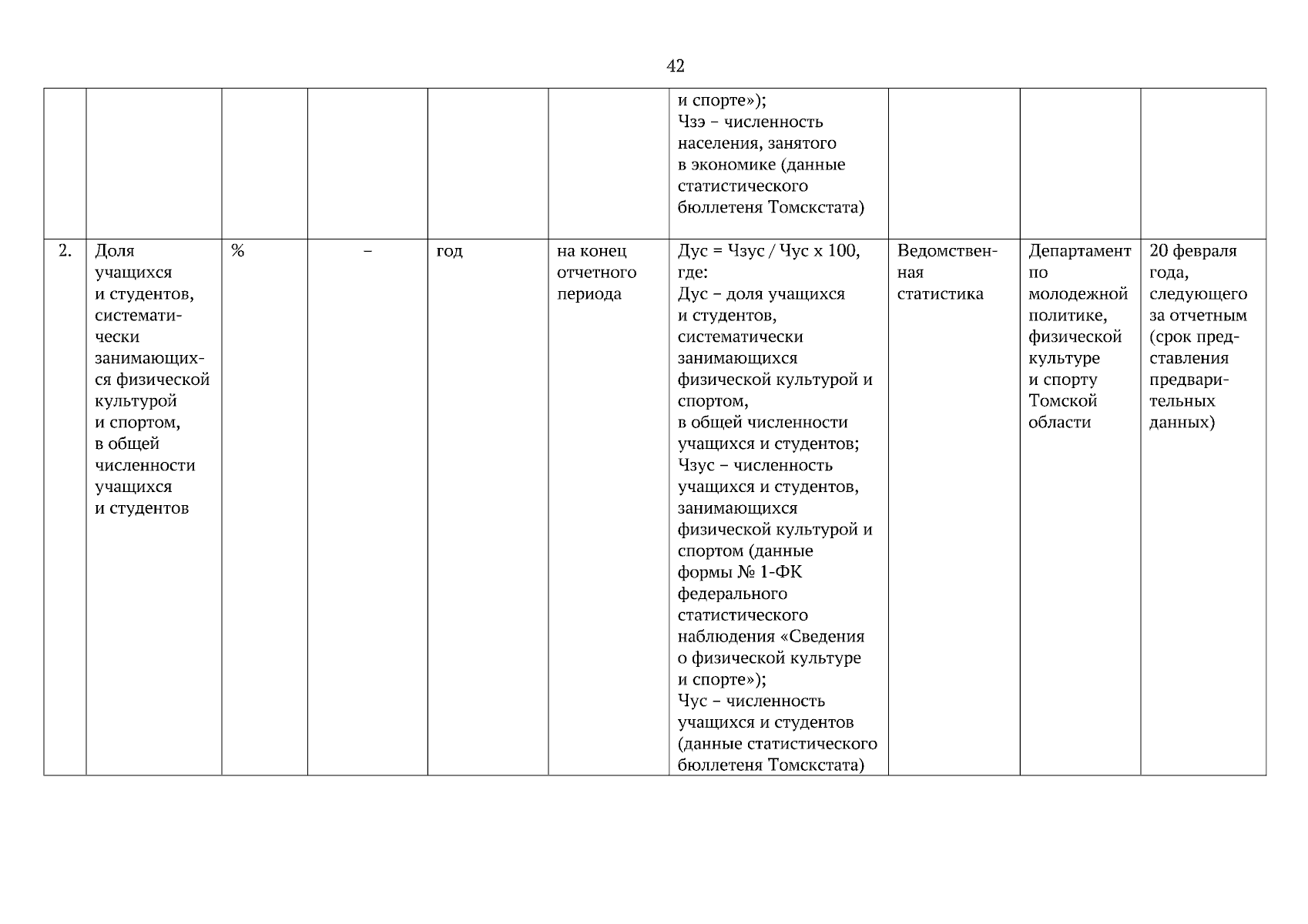 42

| | | | | | | | | | |
|---|---|---|---|---|---|---|---|---|---|
| | | | | | | и спорте»); Чзэ – численность населения, занятого в экономике (данные статистического бюллетеня Томскстата) | | | |
| 2. | Доля учащихся и студентов, систематически занимающихся физической культурой и спортом, в общей численности учащихся и студентов | % | – | год | на конец отчетного периода | Дус = Чзус / Чус х 100, где: Дус – доля учащихся и студентов, систематически занимающихся физической культурой и спортом, в общей численности учащихся и студентов; Чзус – численность учащихся и студентов, занимающихся физической культурой и спортом (данные формы № 1-ФК федерального статистического наблюдения «Сведения о физической культуре и спорте»); Чус – численность учащихся и студентов (данные статистического бюллетеня Томскстата) | Ведомственная статистика | Департамент по молодежной политике, физической культуре и спорту Томской области | 20 февраля года, следующего за отчетным (срок представления предварительных данных) |